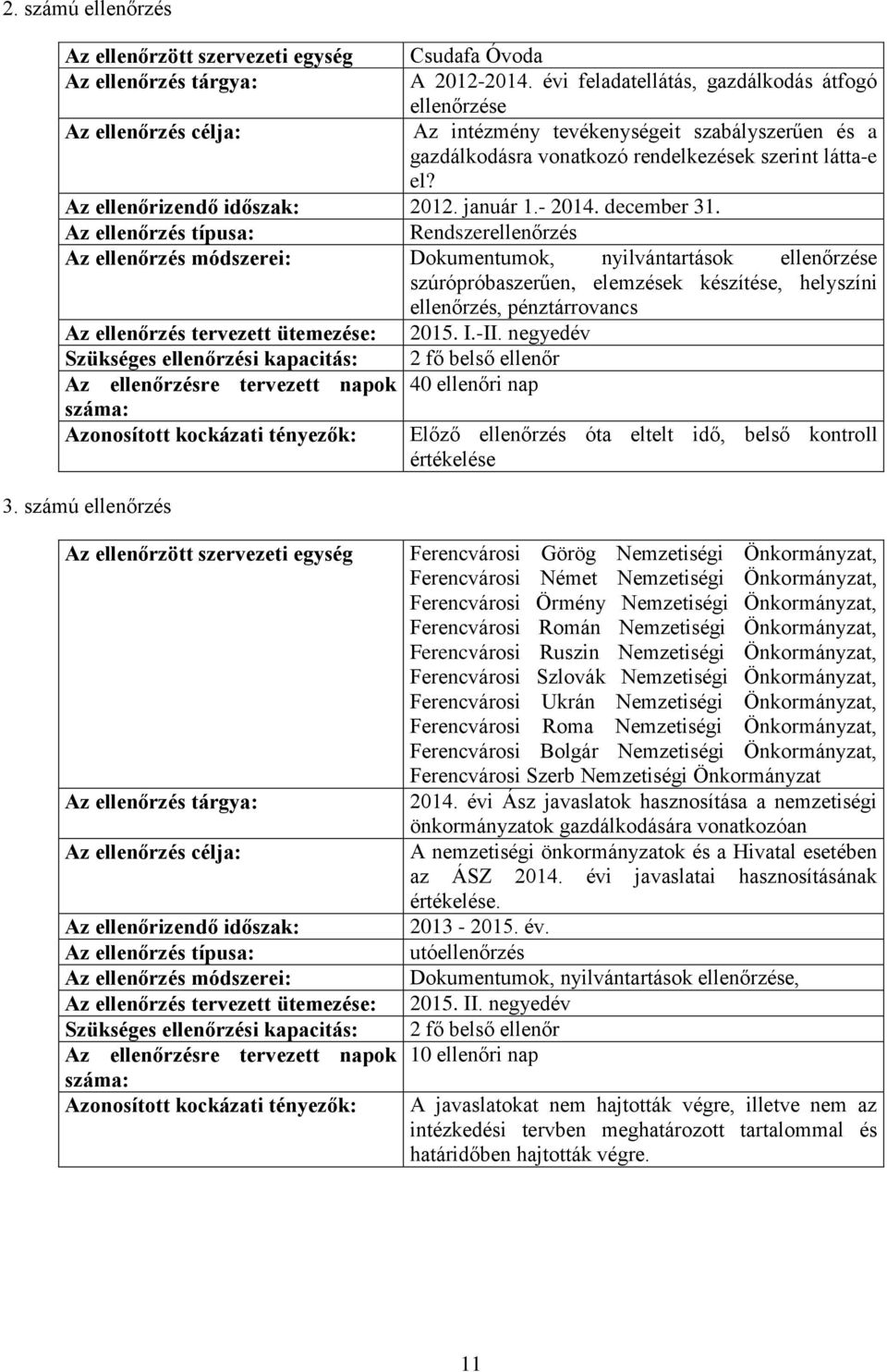 2. számú ellenőrzés

| | |
|---|---|
| Az ellenőrzött szervezeti egység | Csudafa Óvoda |
| Az ellenőrzés tárgya: | A 2012-2014. évi feladatellátás, gazdálkodás átfogó ellenőrzése |
| Az ellenőrzés célja: | Az intézmény tevékenységeit szabályszerűen és a gazdálkodásra vonatkozó rendelkezések szerint látta-e el? |
| Az ellenőrizendő időszak: | 2012. január 1.- 2014. december 31. |
| Az ellenőrzés típusa: | Rendszerellenőrzés |
| Az ellenőrzés módszerei: | Dokumentumok, nyilvántartások ellenőrzése szúrópróbaszerűen, elemzések készítése, helyszíni ellenőrzés, pénztárrovancs |
| Az ellenőrzés tervezett ütemezése: | 2015. I.-II. negyedév |
| Szükséges ellenőrzési kapacitás: | 2 fő belső ellenőr |
| Az ellenőrzésre tervezett napok száma: | 40 ellenőri nap |
| Azonosított kockázati tényezők: | Előző ellenőrzés óta eltelt idő, belső kontroll értékelése |

3. számú ellenőrzés

| | |
|---|---|
| Az ellenőrzött szervezeti egység | Ferencvárosi Görög Nemzetiségi Önkormányzat, Ferencvárosi Német Nemzetiségi Önkormányzat, Ferencvárosi Örmény Nemzetiségi Önkormányzat, Ferencvárosi Román Nemzetiségi Önkormányzat, Ferencvárosi Ruszin Nemzetiségi Önkormányzat, Ferencvárosi Szlovák Nemzetiségi Önkormányzat, Ferencvárosi Ukrán Nemzetiségi Önkormányzat, Ferencvárosi Roma Nemzetiségi Önkormányzat, Ferencvárosi Bolgár Nemzetiségi Önkormányzat, Ferencvárosi Szerb Nemzetiségi Önkormányzat |
| Az ellenőrzés tárgya: | 2014. évi Ász javaslatok hasznosítása a nemzetiségi önkormányzatok gazdálkodására vonatkozóan |
| Az ellenőrzés célja: | A nemzetiségi önkormányzatok és a Hivatal esetében az ÁSZ 2014. évi javaslatai hasznosításának értékelése. |
| Az ellenőrizendő időszak: | 2013 - 2015. év. |
| Az ellenőrzés típusa: | utóellenőrzés |
| Az ellenőrzés módszerei: | Dokumentumok, nyilvántartások ellenőrzése, |
| Az ellenőrzés tervezett ütemezése: | 2015. II. negyedév |
| Szükséges ellenőrzési kapacitás: | 2 fő belső ellenőr |
| Az ellenőrzésre tervezett napok száma: | 10 ellenőri nap |
| Azonosított kockázati tényezők: | A javaslatokat nem hajtották végre, illetve nem az intézkedési tervben meghatározott tartalommal és határidőben hajtották végre. |

11